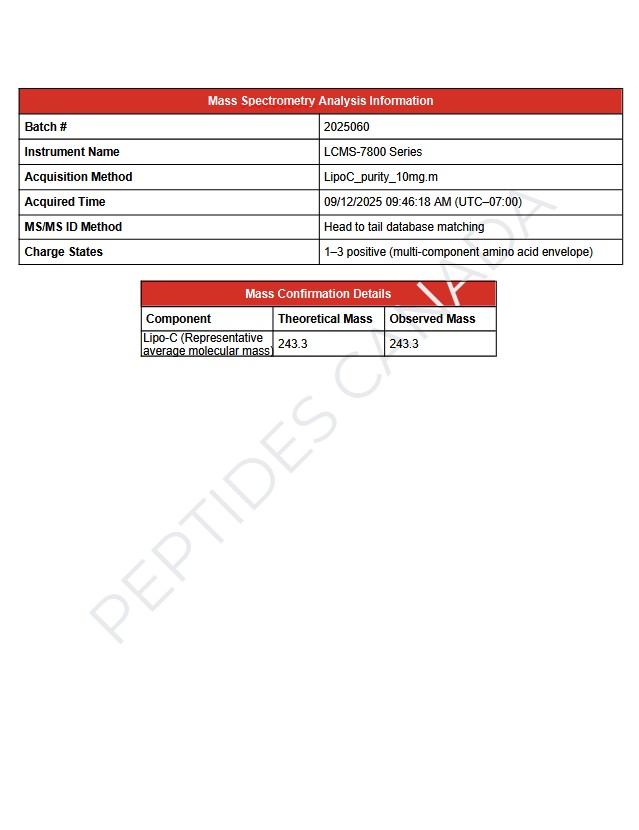 | Mass Spectrometry Analysis Information | |
|---|---|
| Batch # | 2025060 |
| Instrument Name | LCMS-7800 Series |
| Acquisition Method | LipoC_purity_10mg.m |
| Acquired Time | 09/12/2025 09:46:18 AM (UTC–07:00) |
| MS/MS ID Method | Head to tail database matching |
| Charge States | 1–3 positive (multi-component amino acid envelope) |

Mass Confirmation Details

| Component | Theoretical Mass | Observed Mass |
|---|---|---|
| Lipo-C (Representative average molecular mass) | 243.3 | 243.3 |

PEPTIDES CANADA